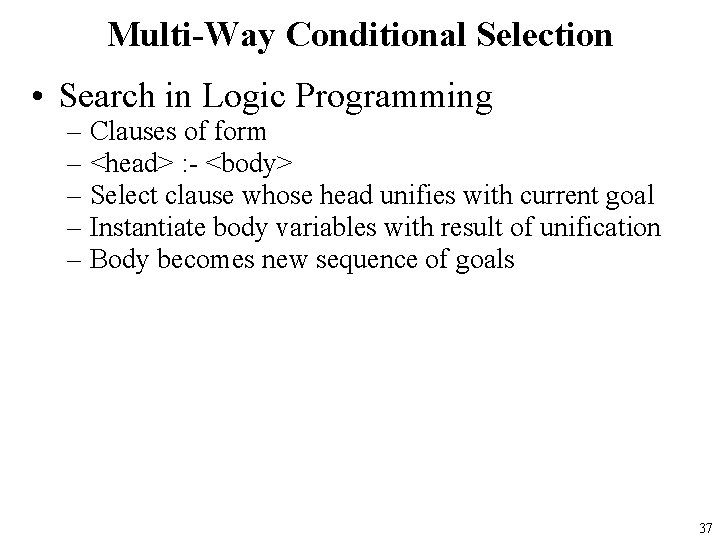 Multi-Way Conditional Selection

• Search in Logic Programming
– Clauses of form
– <head> :- <body>
– Select clause whose head unifies with current goal
– Instantiate body variables with result of unification
– Body becomes new sequence of goals

37